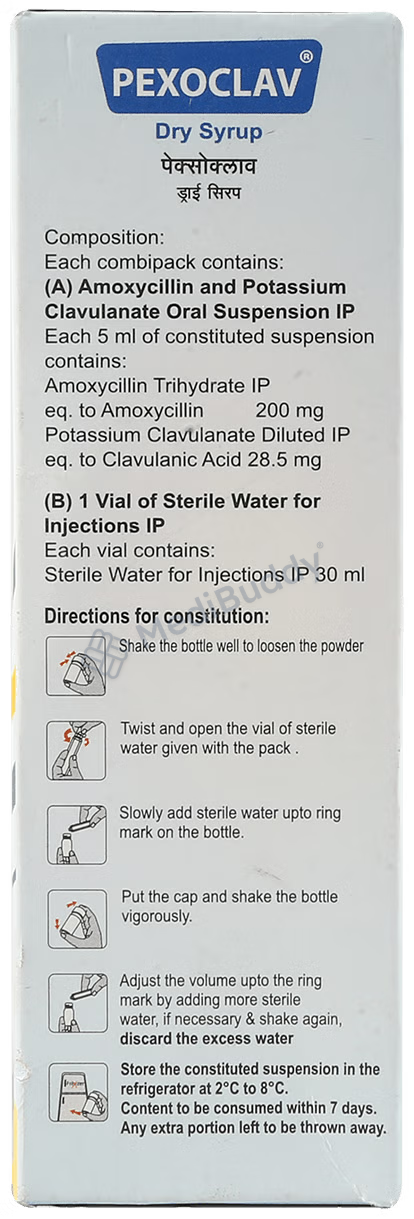 PEXOCLAV®

Dry Syrup

पेक्सोक्लाव

ड्राई सिरप

Composition:

Each combipack contains:

(A) Amoxycillin and Potassium Clavulanate Oral Suspension IP

Each 5 ml of constituted suspension contains:

Amoxycillin Trihydrate IP
eq. to Amoxycillin 200 mg
Potassium Clavulanate Diluted IP
eq. to Clavulanic Acid 28.5 mg

(B) 1 Vial of Sterile Water for Injections IP

Each vial contains:
Sterile Water for Injections IP 30 ml

Directions for constitution:

Shake the bottle well to loosen the powder

Twist and open the vial of sterile water given with the pack .

Slowly add sterile water upto ring mark on the bottle.

Put the cap and shake the bottle vigorously.

Adjust the volume upto the ring mark by adding more sterile water, if necessary & shake again, discard the excess water

Store the constituted suspension in the refrigerator at 2°C to 8°C.
Content to be consumed within 7 days.
Any extra portion left to be thrown away.

MediBuddy